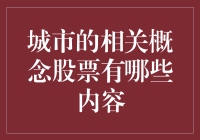 城市的相关概念股票有哪些内容